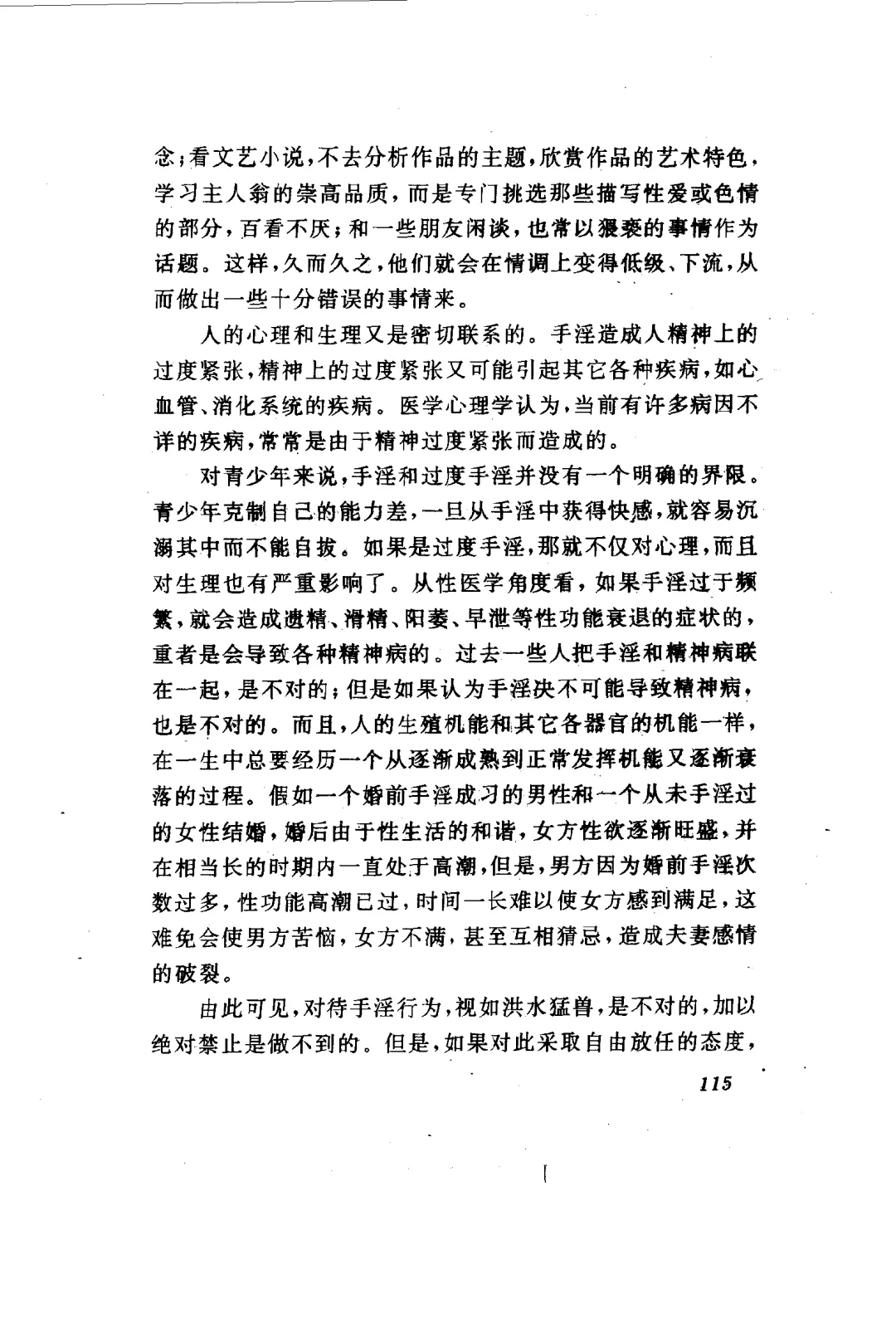 念；看文艺小说，不去分析作品的主题，欣赏作品的艺术特色，学习主人翁的崇高品质，而是专门挑选那些描写性爱或色情的部分，百看不厌；和一些朋友闲谈，也常以猥亵的事情作为话题。这样，久而久之，他们就会在情调上变得低级、下流，从而做出一些十分错误的事情来。

人的心理和生理又是密切联系的。手淫造成人精神上的过度紧张，精神上的过度紧张又可能引起其它各种疾病，如心血管、消化系统的疾病。医学心理学认为，当前有许多病因不详的疾病，常常是由于精神过度紧张而造成的。

对青少年来说，手淫和过度手淫并没有一个明确的界限。青少年克制自己的能力差，一旦从手淫中获得快感，就容易沉溺其中而不能自拔。如果是过度手淫，那就不仅对心理，而且对生理也有严重影响了。从性医学角度看，如果手淫过于频繁，就会造成遗精、滑精、阳萎、早泄等性功能衰退的症状的，重者是会导致各种精神病的。过去一些人把手淫和精神病联在一起，是不对的；但是如果认为手淫决不可能导致精神病，也是不对的。而且，人的生殖机能和其它各器官的机能一样，在一生中总要经历一个从逐渐成熟到正常发挥机能又逐渐衰落的过程。假如一个婚前手淫成习的男性和一个从未手淫过的女性结婚，婚后由于性生活的和谐，女方性欲逐渐旺盛，并在相当长的时期内一直处于高潮，但是，男方因为婚前手淫次数过多，性功能高潮已过，时间一长难以使女方感到满足，这难免会使男方苦恼，女方不满，甚至互相猜忌，造成夫妻感情的破裂。

由此可见，对待手淫行为，视如洪水猛兽，是不对的，加以绝对禁止是做不到的。但是，如果对此采取自由放任的态度，

115